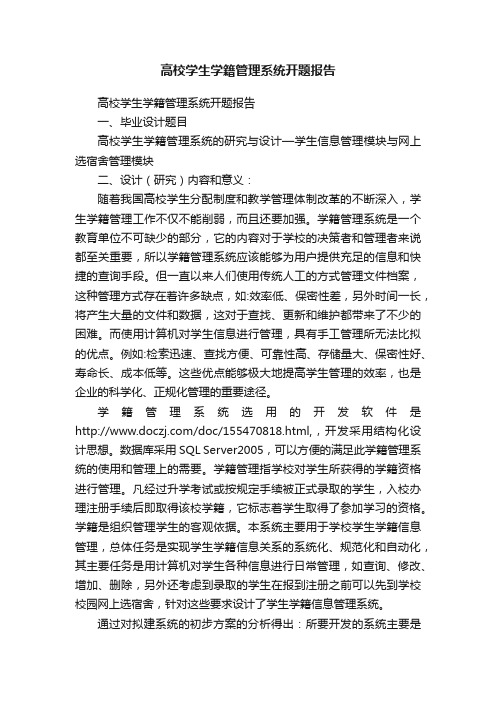 高校学生学籍管理系统开题报告

高校学生学籍管理系统开题报告

一、毕业设计题目

高校学生学籍管理系统的研究与设计—学生信息管理模块与网上选宿舍管理模块

二、设计（研究）内容和意义：

随着我国高校学生分配制度和教学管理体制改革的不断深入，学生学籍管理工作不仅不能削弱，而且还要加强。学籍管理系统是一个教育单位不可缺少的部分，它的内容对于学校的决策者和管理者来说都至关重要，所以学籍管理系统应该能够为用户提供充足的信息和快捷的查询手段。但一直以来人们使用传统人工的方式管理文件档案，这种管理方式存在着许多缺点，如:效率低、保密性差，另外时间一长，将产生大量的文件和数据，这对于查找、更新和维护都带来了不少的困难。而使用计算机对学生信息进行管理，具有手工管理所无法比拟的优点。例如:检索迅速、查找方便、可靠性高、存储量大、保密性好、寿命长、成本低等。这些优点能够极大地提高学生管理的效率，也是企业的科学化、正规化管理的重要途径。

学籍管理系统选用的开发软件是http://www.doczj.com/doc/155470818.html,，开发采用结构化设计思想。数据库采用SQL Server2005，可以方便的满足此学籍管理系统的使用和管理上的需要。学籍管理指学校对学生所获得的学籍资格进行管理。凡经过升学考试或按规定手续被正式录取的学生，入校办理注册手续后即取得该校学籍，它标志着学生取得了参加学习的资格。学籍是组织管理学生的客观依据。本系统主要用于学校学生学籍信息管理，总体任务是实现学生学籍信息关系的系统化、规范化和自动化，其主要任务是用计算机对学生各种信息进行日常管理，如查询、修改、增加、删除，另外还考虑到录取的学生在报到注册之前可以先到学校校园网上选宿舍，针对这些要求设计了学生学籍信息管理系统。

通过对拟建系统的初步方案的分析得出：所要开发的系统主要是